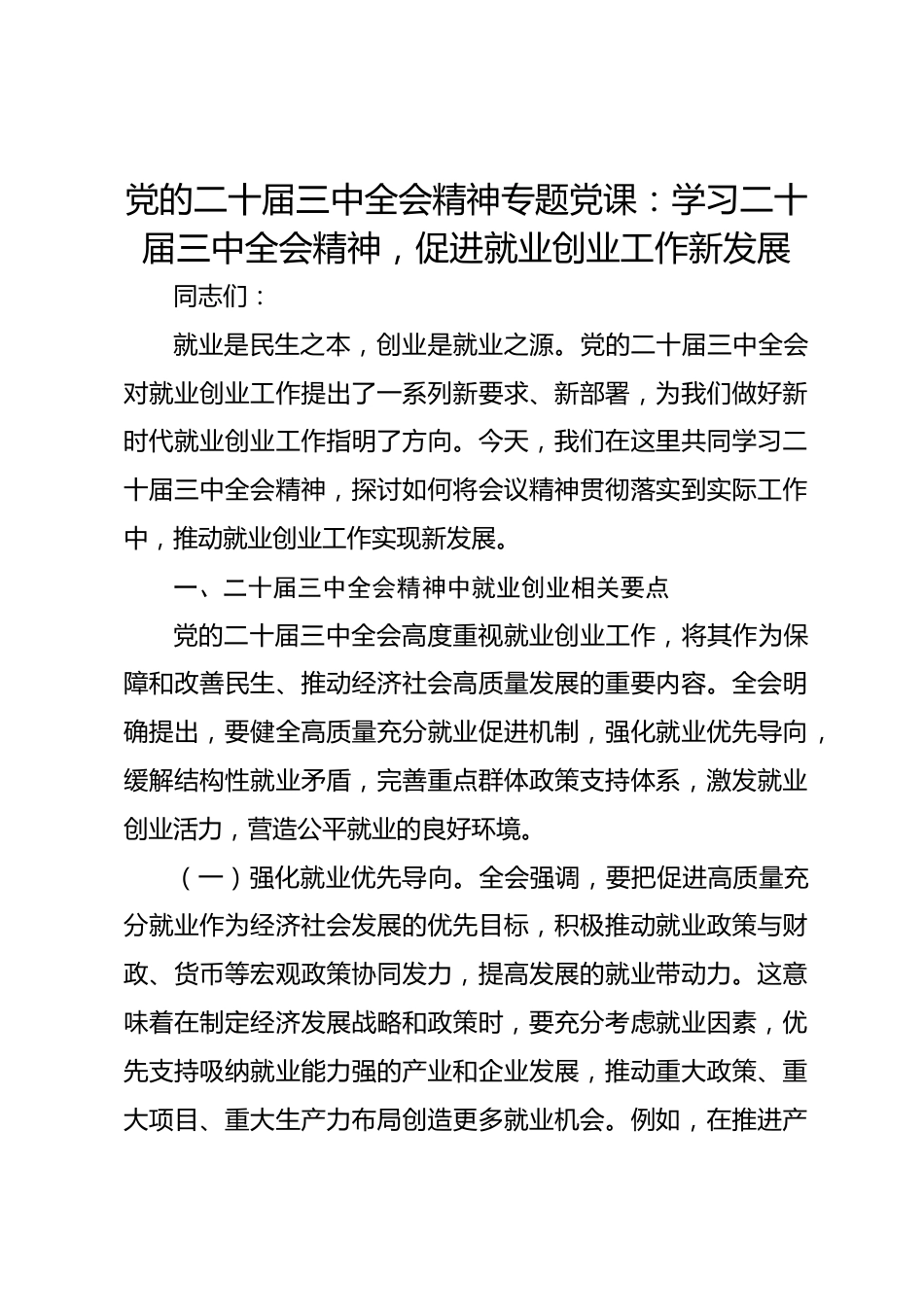 党的二十届三中全会精神专题党课：学习二十届三中全会精神，促进就业创业工作新发展

同志们：

就业是民生之本，创业是就业之源。党的二十届三中全会对就业创业工作提出了一系列新要求、新部署，为我们做好新时代就业创业工作指明了方向。今天，我们在这里共同学习二十届三中全会精神，探讨如何将会议精神贯彻落实到实际工作中，推动就业创业工作实现新发展。

一、二十届三中全会精神中就业创业相关要点

党的二十届三中全会高度重视就业创业工作，将其作为保障和改善民生、推动经济社会高质量发展的重要内容。全会明确提出，要健全高质量充分就业促进机制，强化就业优先导向，缓解结构性就业矛盾，完善重点群体政策支持体系，激发就业创业活力，营造公平就业的良好环境。

（一）强化就业优先导向。全会强调，要把促进高质量充分就业作为经济社会发展的优先目标，积极推动就业政策与财政、货币等宏观政策协同发力，提高发展的就业带动力。这意味着在制定经济发展战略和政策时，要充分考虑就业因素，优先支持吸纳就业能力强的产业和企业发展，推动重大政策、重大项目、重大生产力布局创造更多就业机会。例如，在推进产